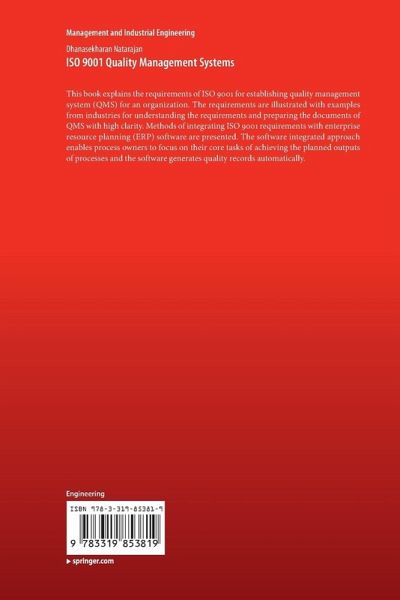 Management and Industrial Engineering

Dhanasekharan Natarajan

ISO 9001 Quality Management Systems

This book explains the requirements of ISO 9001 for establishing quality management system (QMS) for an organization. The requirements are illustrated with examples from industries for understanding the requirements and preparing the documents of QMS with high clarity. Methods of integrating ISO 9001 requirements with enterprise resource planning (ERP) software are presented. The software integrated approach enables process owners to focus on their core tasks of achieving the planned outputs of processes and the software generates quality records automatically.

Engineering

ISBN 978-3-319-85381-9

9 783319 853819

▸ springer.com